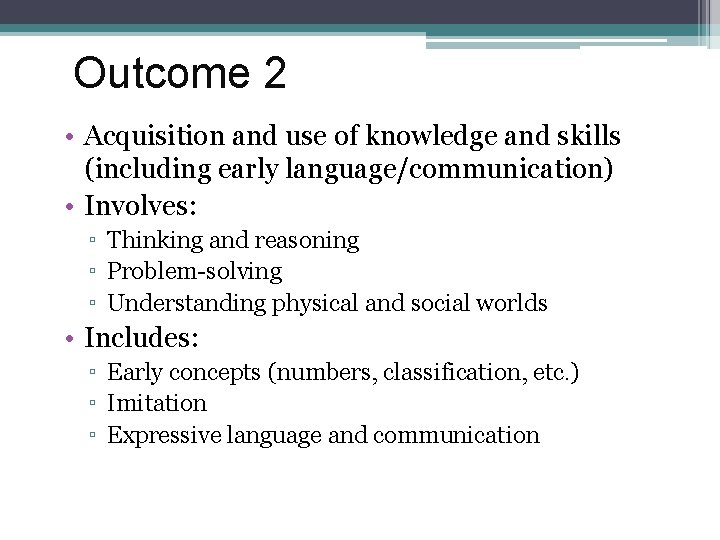 Outcome 2

• Acquisition and use of knowledge and skills (including early language/communication)
• Involves:
  ▫ Thinking and reasoning
  ▫ Problem-solving
  ▫ Understanding physical and social worlds
• Includes:
  ▫ Early concepts (numbers, classification, etc.)
  ▫ Imitation
  ▫ Expressive language and communication